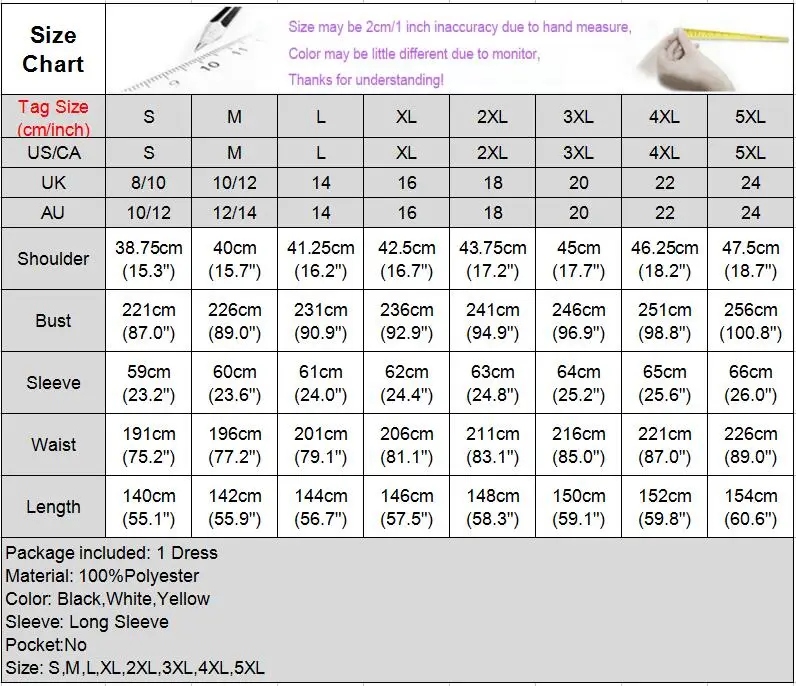 Size Chart

Size may be 2cm/1 inch inaccuracy due to hand measure,
Color may be little different due to monitor,
Thanks for understanding!

| Tag Size (cm/inch) | S | M | L | XL | 2XL | 3XL | 4XL | 5XL |
|---|---|---|---|---|---|---|---|---|
| US/CA | S | M | L | XL | 2XL | 3XL | 4XL | 5XL |
| UK | 8/10 | 10/12 | 14 | 16 | 18 | 20 | 22 | 24 |
| AU | 10/12 | 12/14 | 14 | 16 | 18 | 20 | 22 | 24 |
| Shoulder | 38.75cm (15.3") | 40cm (15.7") | 41.25cm (16.2") | 42.5cm (16.7") | 43.75cm (17.2") | 45cm (17.7") | 46.25cm (18.2") | 47.5cm (18.7") |
| Bust | 221cm (87.0") | 226cm (89.0") | 231cm (90.9") | 236cm (92.9") | 241cm (94.9") | 246cm (96.9") | 251cm (98.8") | 256cm (100.8") |
| Sleeve | 59cm (23.2") | 60cm (23.6") | 61cm (24.0") | 62cm (24.4") | 63cm (24.8") | 64cm (25.2") | 65cm (25.6") | 66cm (26.0") |
| Waist | 191cm (75.2") | 196cm (77.2") | 201cm (79.1") | 206cm (81.1") | 211cm (83.1") | 216cm (85.0") | 221cm (87.0") | 226cm (89.0") |
| Length | 140cm (55.1") | 142cm (55.9") | 144cm (56.7") | 146cm (57.5") | 148cm (58.3") | 150cm (59.1") | 152cm (59.8") | 154cm (60.6") |

Package included: 1 Dress
Material: 100%Polyester
Color: Black,White,Yellow
Sleeve: Long Sleeve
Pocket:No
Size: S,M,L,XL,2XL,3XL,4XL,5XL